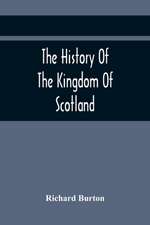 The History Of The Kingdom Of Scotland

Richard Burton